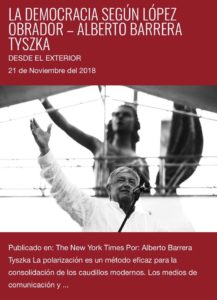 LA DEMOCRACIA SEGÚN LÓPEZ OBRADOR – ALBERTO BARRERA TYSZKA

DESDE EL EXTERIOR

21 de Noviembre del 2018

Publicado en: The New York Times Por: Alberto Barrera Tyszka La polarización es un método eficaz para la consolidación de los caudillos modernos. Los medios de comunicación y ...